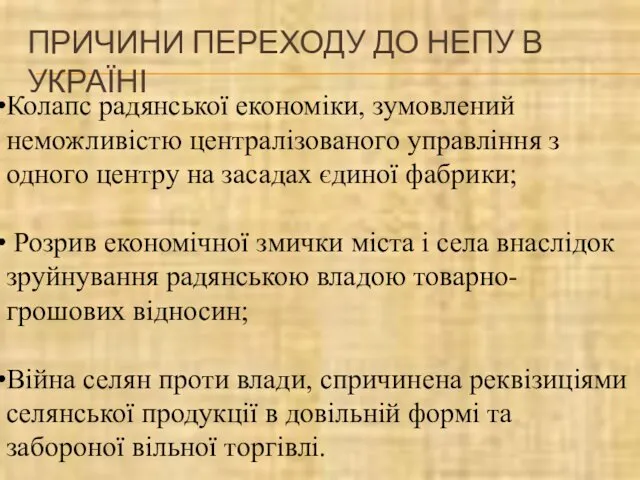 ПРИЧИНИ ПЕРЕХОДУ ДО НЕПУ В УКРАЇНІ

•Колапс радянської економіки, зумовлений неможливістю централізованого управління з одного центру на засадах єдиної фабрики;

• Розрив економічної змички міста і села внаслідок зруйнування радянською владою товарно-грошових відносин;

•Війна селян проти влади, спричинена реквізиціями селянської продукції в довільній формі та забороної вільної торгівлі.